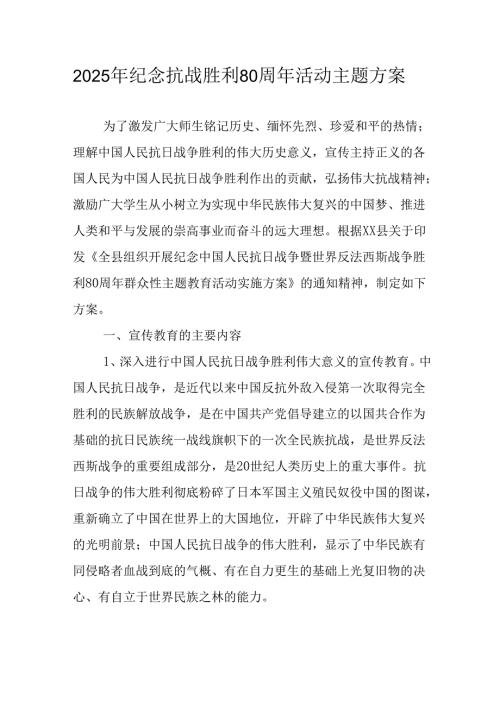 2025年纪念抗战胜利80周年活动主题方案

为了激发广大师生铭记历史、缅怀先烈、珍爱和平的热情；理解中国人民抗日战争胜利的伟大历史意义，宣传主持正义的各国人民为中国人民抗日战争胜利作出的贡献，弘扬伟大抗战精神；激励广大学生从小树立为实现中华民族伟大复兴的中国梦、推进人类和平与发展的崇高事业而奋斗的远大理想。根据XX县关于印发《全县组织开展纪念中国人民抗日战争暨世界反法西斯战争胜利80周年群众性主题教育活动实施方案》的通知精神，制定如下方案。

一、宣传教育的主要内容

1、深入进行中国人民抗日战争胜利伟大意义的宣传教育。中国人民抗日战争，是近代以来中国反抗外敌入侵第一次取得完全胜利的民族解放战争，是在中国共产党倡导建立的以国共合作为基础的抗日民族统一战线旗帜下的一次全民族抗战，是世界反法西斯战争的重要组成部分，是20世纪人类历史上的重大事件。抗日战争的伟大胜利彻底粉碎了日本军国主义殖民奴役中国的图谋，重新确立了中国在世界上的大国地位，开辟了中华民族伟大复兴的光明前景；中国人民抗日战争的伟大胜利，显示了中华民族有同侵略者血战到底的气概、有在自力更生的基础上光复旧物的决心、有自立于世界民族之林的能力。